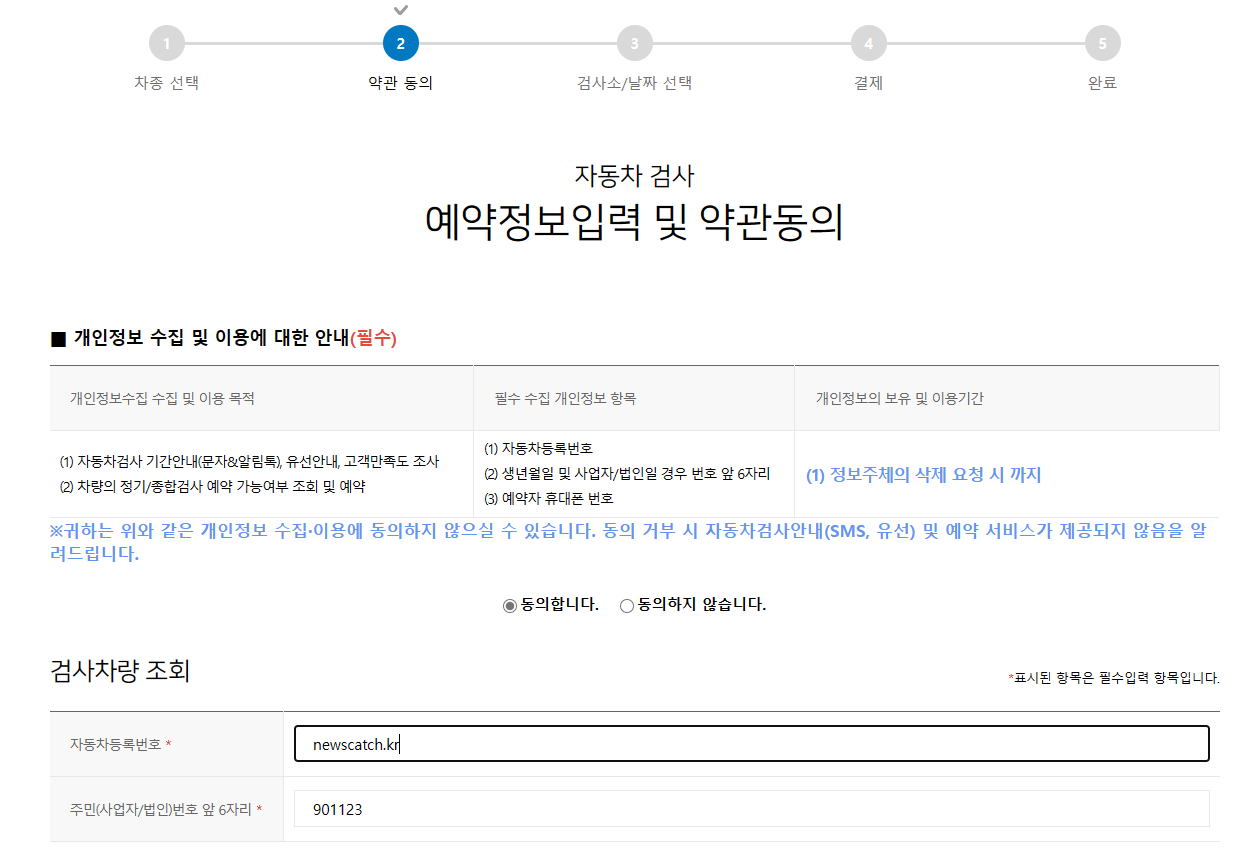 1
차종 선택

2
약관 동의

3
검사소/날짜 선택

4
결제

5
완료

자동차 검사
예약정보입력 및 약관동의

■ 개인정보 수집 및 이용에 대한 안내(필수)

| 개인정보수집 수집 및 이용 목적 | 필수 수집 개인정보 항목 | 개인정보의 보유 및 이용기간 |
|---|---|---|
| (1) 자동차검사 기간안내(문자&알림톡), 유선안내, 고객만족도 조사 (2) 차량의 정기/종합검사 예약 가능여부 조회 및 예약 | (1) 자동차등록번호 (2) 생년월일 및 사업자/법인일 경우 번호 앞 6자리 (3) 예약자 휴대폰 번호 | (1) 정보주체의 삭제 요청 시 까지 |

※귀하는 위와 같은 개인정보 수집·이용에 동의하지 않으실 수 있습니다. 동의 거부 시 자동차검사안내(SMS, 유선) 및 예약 서비스가 제공되지 않음을 알려드립니다.

동의합니다. 동의하지 않습니다.

검사차량 조회

*표시된 항목은 필수입력 항목입니다.

| 자동차등록번호 * | newscatch.kr |
|---|---|
| 주민(사업자/법인)번호 앞 6자리 * | 901123 |